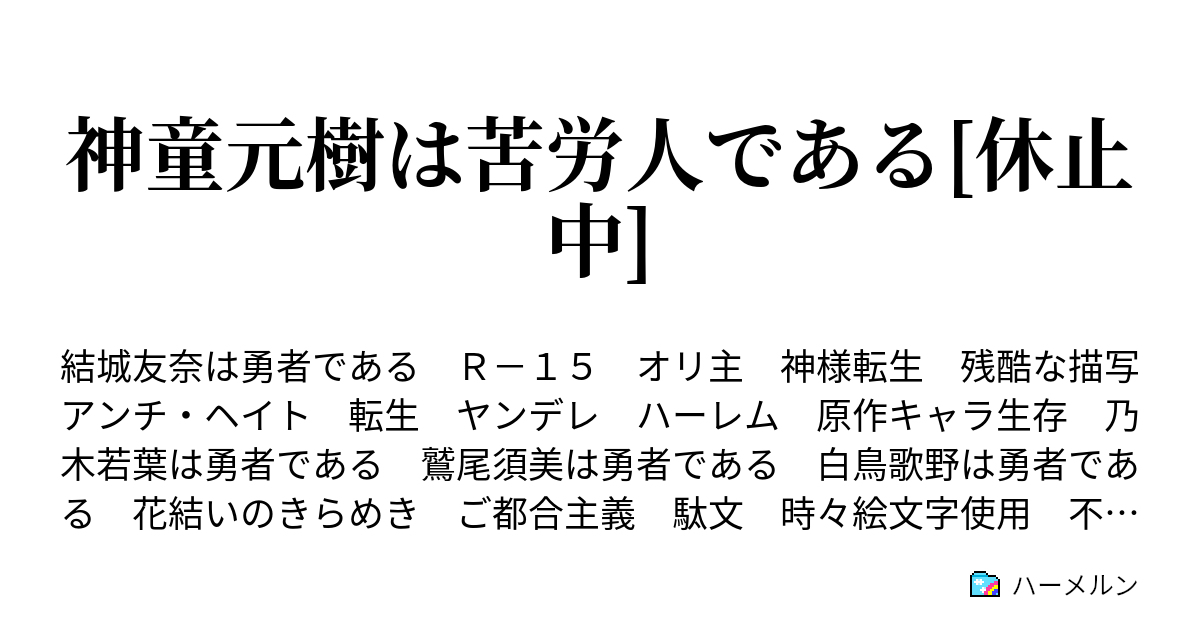 神童元樹は苦労人である[休止中]

結城友奈は勇者である　Ｒ－１５　オリ主　神様転生　残酷な描写　アンチ・ヘイト　転生　ヤンデレ　ハーレム　原作キャラ生存　乃木若葉は勇者である　鷲尾須美は勇者である　白鳥歌野は勇者である　花結いのきらめき　ご都合主義　駄文　時々絵文字使用　不…

ハーメルン